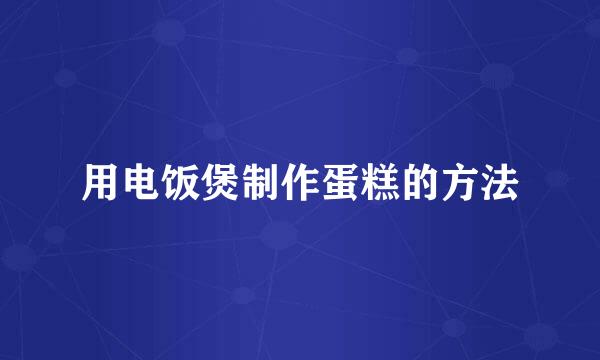 用电饭煲制作蛋糕的方法